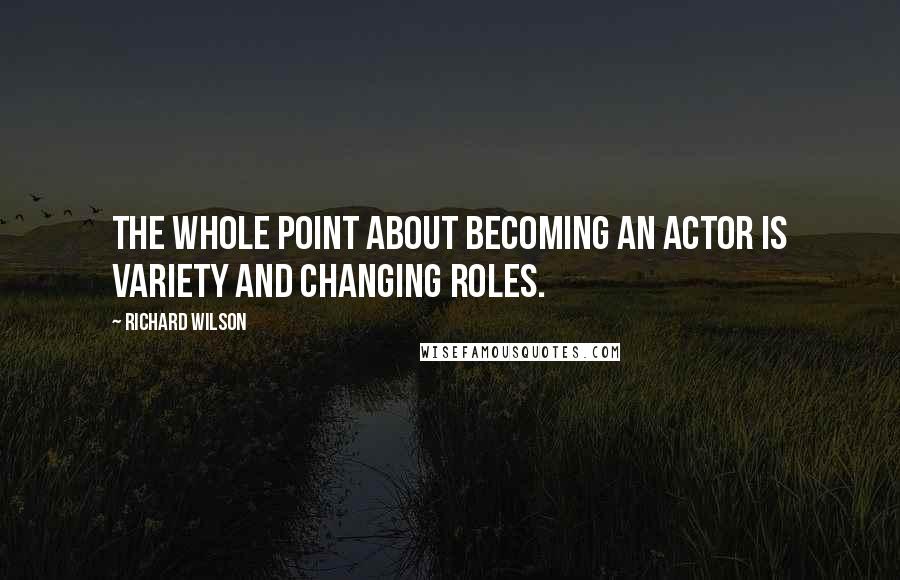 THE WHOLE POINT ABOUT BECOMING AN ACTOR IS VARIETY AND CHANGING ROLES.

~ RICHARD WILSON

WISEFAMOUSQUOTES.COM